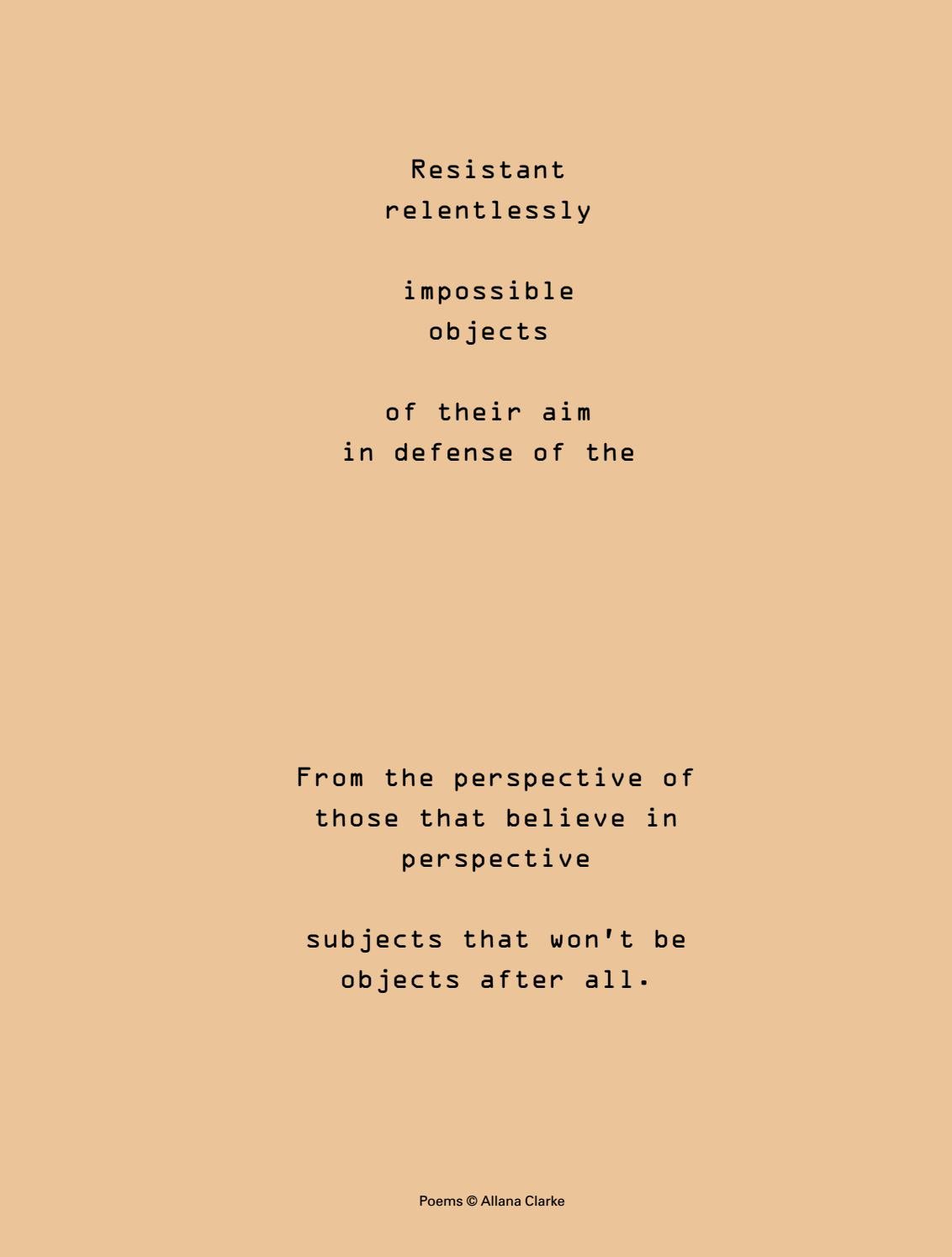 Resistant
relentlessly

impossible
objects

of their aim
in defense of the

From the perspective of
those that believe in
perspective

subjects that won't be
objects after all.

Poems © Allana Clarke